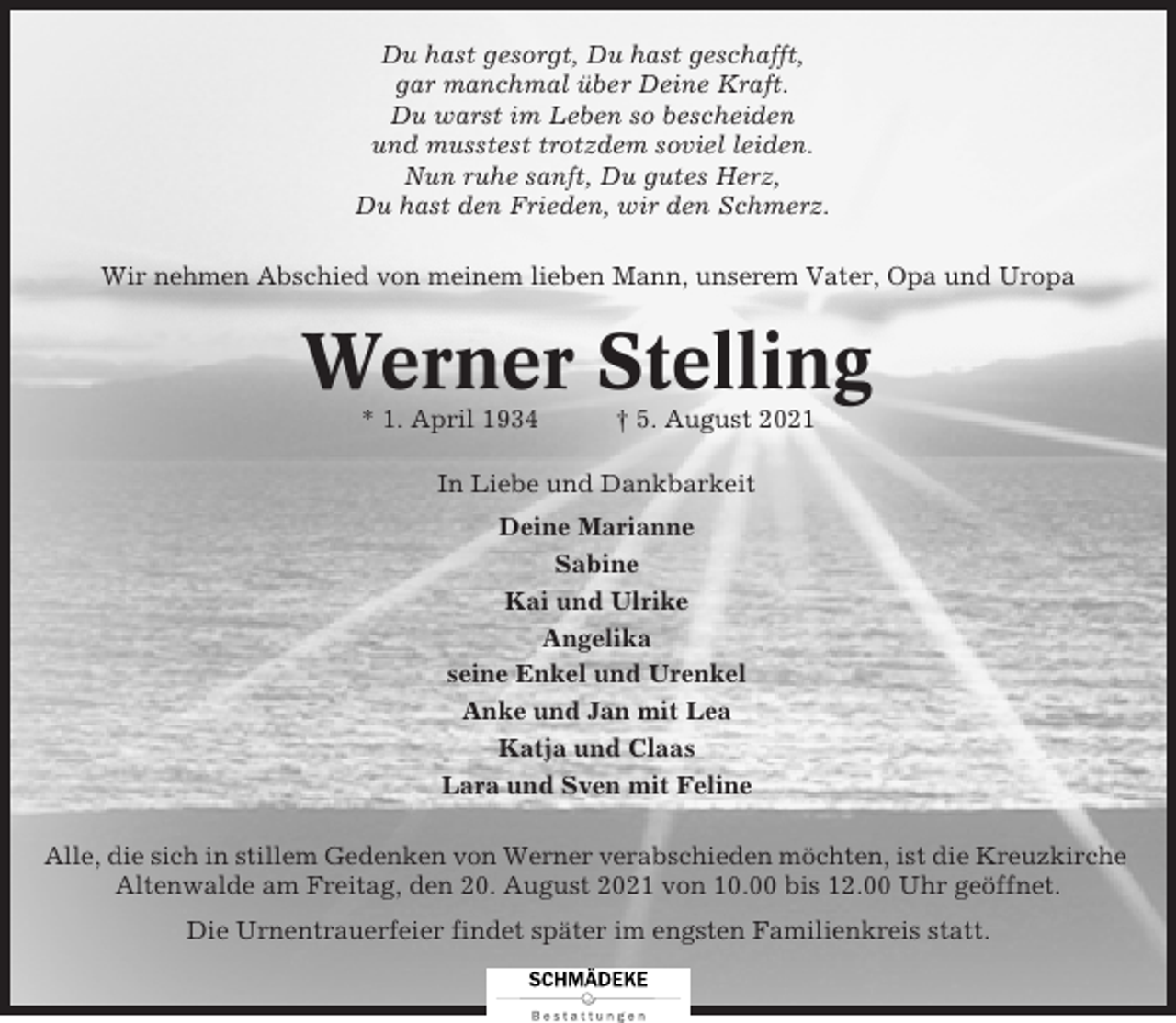 Du hast gesorgt, Du hast geschafft,
gar manchmal über Deine Kraft.
Du warst im Leben so bescheiden
und musstest trotzdem soviel leiden.
Nun ruhe sanft, Du gutes Herz,
Du hast den Frieden, wir den Schmerz.

Wir nehmen Abschied von meinem lieben Mann, unserem Vater, Opa und Uropa

Werner Stelling

* 1. April 1934 † 5. August 2021

In Liebe und Dankbarkeit

Deine Marianne
Sabine
Kai und Ulrike
Angelika
seine Enkel und Urenkel
Anke und Jan mit Lea
Katja und Claas
Lara und Sven mit Feline

Alle, die sich in stillem Gedenken von Werner verabschieden möchten, ist die Kreuzkirche Altenwalde am Freitag, den 20. August 2021 von 10.00 bis 12.00 Uhr geöffnet.

Die Urnentrauerfeier findet später im engsten Familienkreis statt.

SCHMÄDEKE
Bestattungen